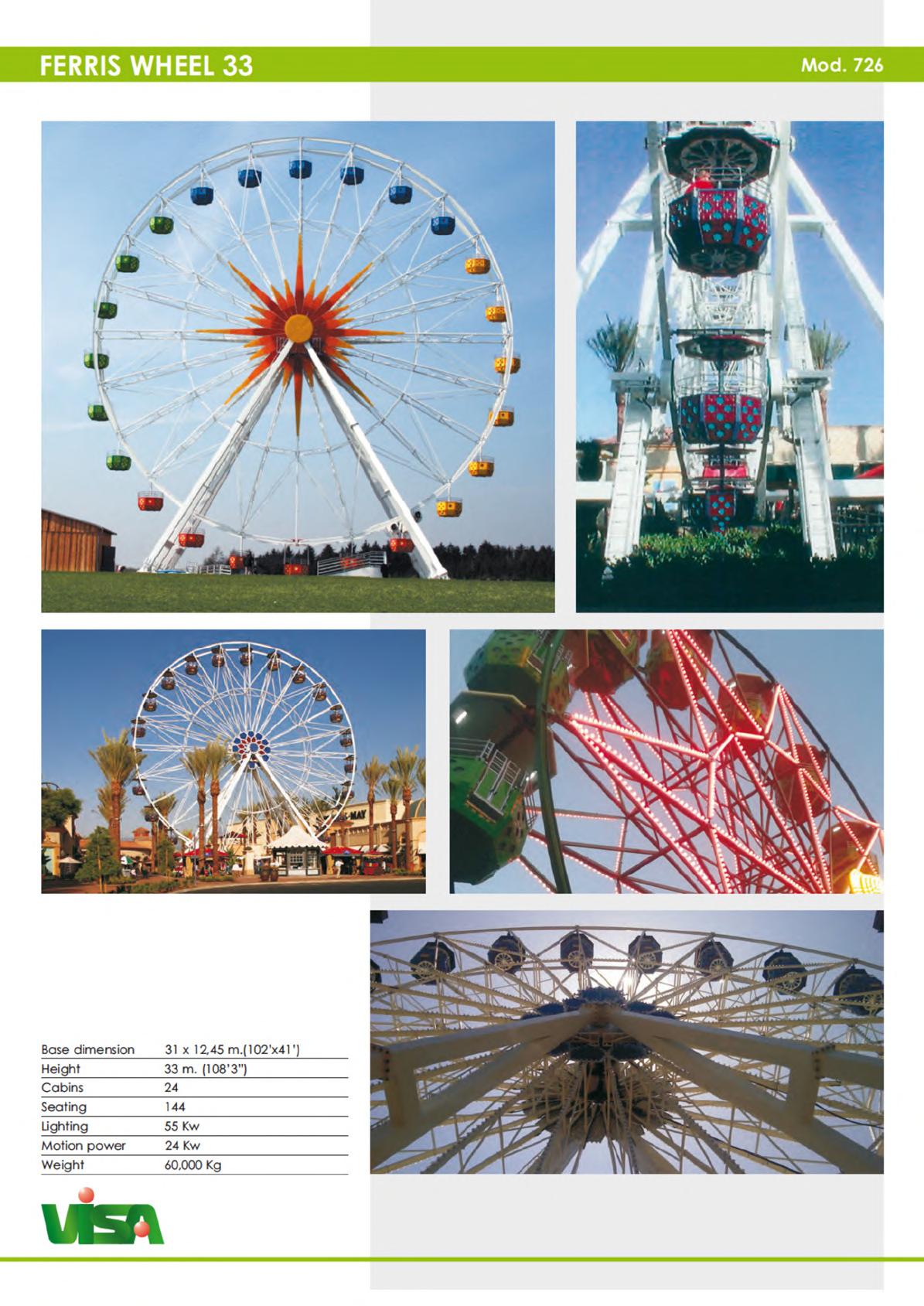 FERRIS WHEEL 33

Mod. 726

Base dimension 31 x 12,45 m.(102'x41')
Height 33 m. (108'3")
Cabins 24
Seating 144
Lighting 55 Kw
Motion power 24 Kw
Weight 60,000 Kg

VISA